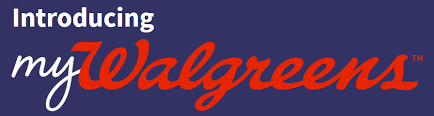 Introducing

myWalgreens™